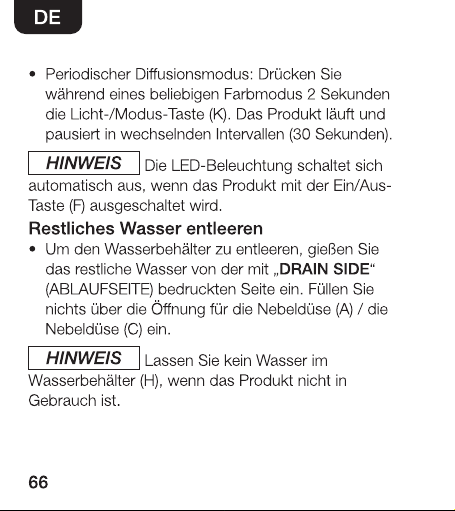 DE

• Periodischer Diffusionsmodus: Drücken Sie während eines beliebigen Farbmodus 2 Sekunden die Licht-/Modus-Taste (K). Das Produkt läuft und pausiert in wechselnden Intervallen (30 Sekunden).

HINWEIS Die LED-Beleuchtung schaltet sich automatisch aus, wenn das Produkt mit der Ein/Aus-Taste (F) ausgeschaltet wird.

Restliches Wasser entleeren

• Um den Wasserbehälter zu entleeren, gießen Sie das restliche Wasser von der mit „DRAIN SIDE“ (ABLAUFSEITE) bedruckten Seite ein. Füllen Sie nichts über die Öffnung für die Nebeldüse (A) / die Nebeldüse (C) ein.

HINWEIS Lassen Sie kein Wasser im Wasserbehälter (H), wenn das Produkt nicht in Gebrauch ist.

66